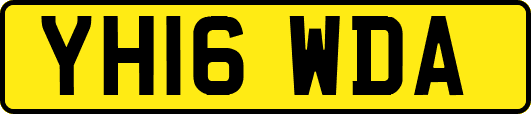 YH16 WDA